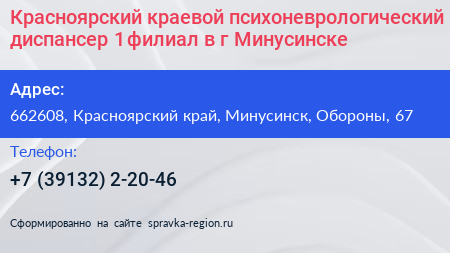 Красноярский краевой психоневрологический диспансер 1 филиал в г Минусинске

Адрес:

662608, Красноярский край, Минусинск, Обороны, 67

Телефон:

+7 (39132) 2-20-46

Сформированно на сайте spravka-region.ru